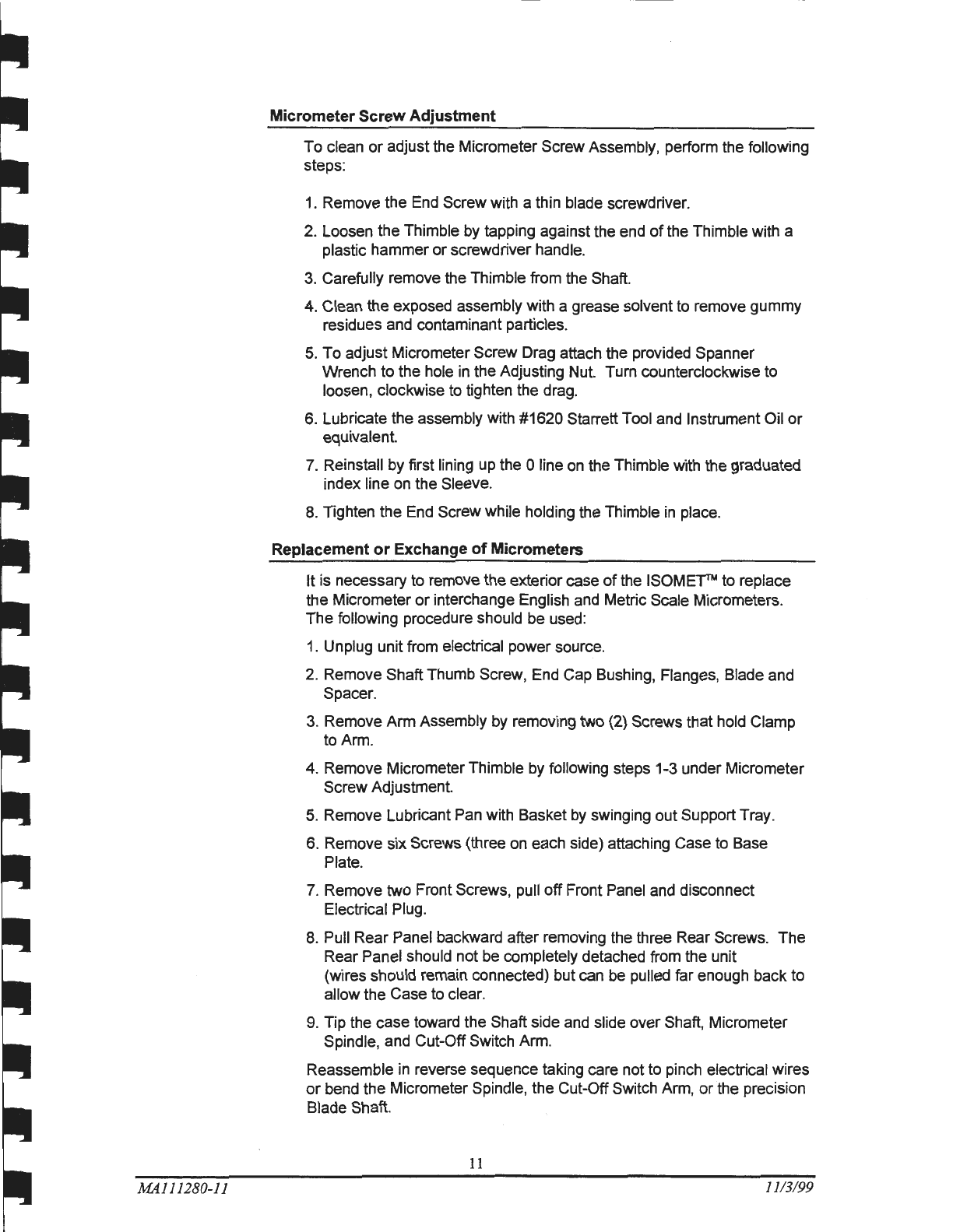 Micrometer Screw Adjustment

To clean or adjust the Micrometer Screw Assembly, perform the following steps:

1. Remove the End Screw with a thin blade screwdriver.

2. Loosen the Thimble by tapping against the end of the Thimble with a plastic hammer or screwdriver handle.

3. Carefully remove the Thimble from the Shaft.

4. Clean the exposed assembly with a grease solvent to remove gummy residues and contaminant particles.

5. To adjust Micrometer Screw Drag attach the provided Spanner Wrench to the hole in the Adjusting Nut. Turn counterclockwise to loosen, clockwise to tighten the drag.

6. Lubricate the assembly with #1620 Starrett Tool and Instrument Oil or equivalent.

7. Reinstall by first lining up the 0 line on the Thimble with the graduated index line on the Sleeve.

8. Tighten the End Screw while holding the Thimble in place.

Replacement or Exchange of Micrometers

It is necessary to remove the exterior case of the ISOMET™ to replace the Micrometer or interchange English and Metric Scale Micrometers. The following procedure should be used:

1. Unplug unit from electrical power source.

2. Remove Shaft Thumb Screw, End Cap Bushing, Flanges, Blade and Spacer.

3. Remove Arm Assembly by removing two (2) Screws that hold Clamp to Arm.

4. Remove Micrometer Thimble by following steps 1-3 under Micrometer Screw Adjustment.

5. Remove Lubricant Pan with Basket by swinging out Support Tray.

6. Remove six Screws (three on each side) attaching Case to Base Plate.

7. Remove two Front Screws, pull off Front Panel and disconnect Electrical Plug.

8. Pull Rear Panel backward after removing the three Rear Screws. The Rear Panel should not be completely detached from the unit (wires should remain connected) but can be pulled far enough back to allow the Case to clear.

9. Tip the case toward the Shaft side and slide over Shaft, Micrometer Spindle, and Cut-Off Switch Arm.

Reassemble in reverse sequence taking care not to pinch electrical wires or bend the Micrometer Spindle, the Cut-Off Switch Arm, or the precision Blade Shaft.

11

MA111280-11

11/3/99